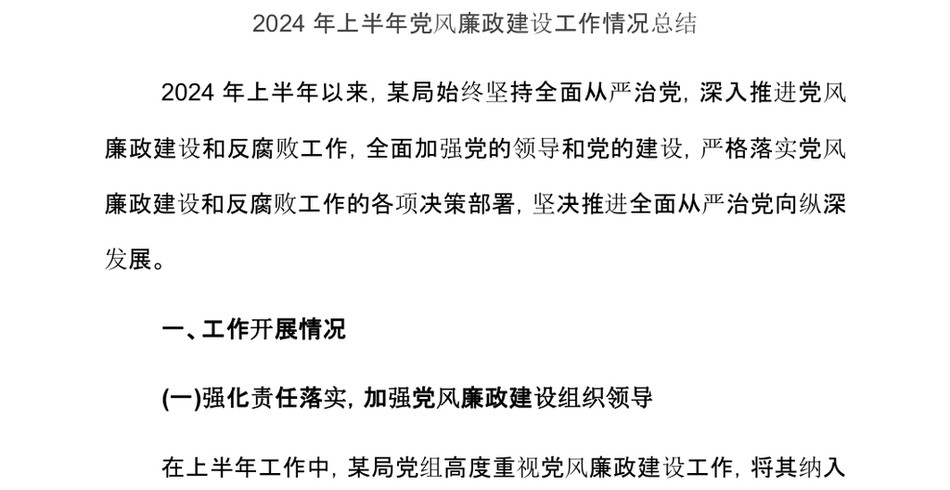 2024 年上半年党风廉政建设工作情况总结

2024 年上半年以来，某局始终坚持全面从严治党，深入推进党风廉政建设和反腐败工作，全面加强党的领导和党的建设，严格落实党风廉政建设和反腐败工作的各项决策部署，坚决推进全面从严治党向纵深发展。

一、工作开展情况

(一)强化责任落实，加强党风廉政建设组织领导

在上半年工作中，某局党组高度重视党风廉政建设工作，将其纳入